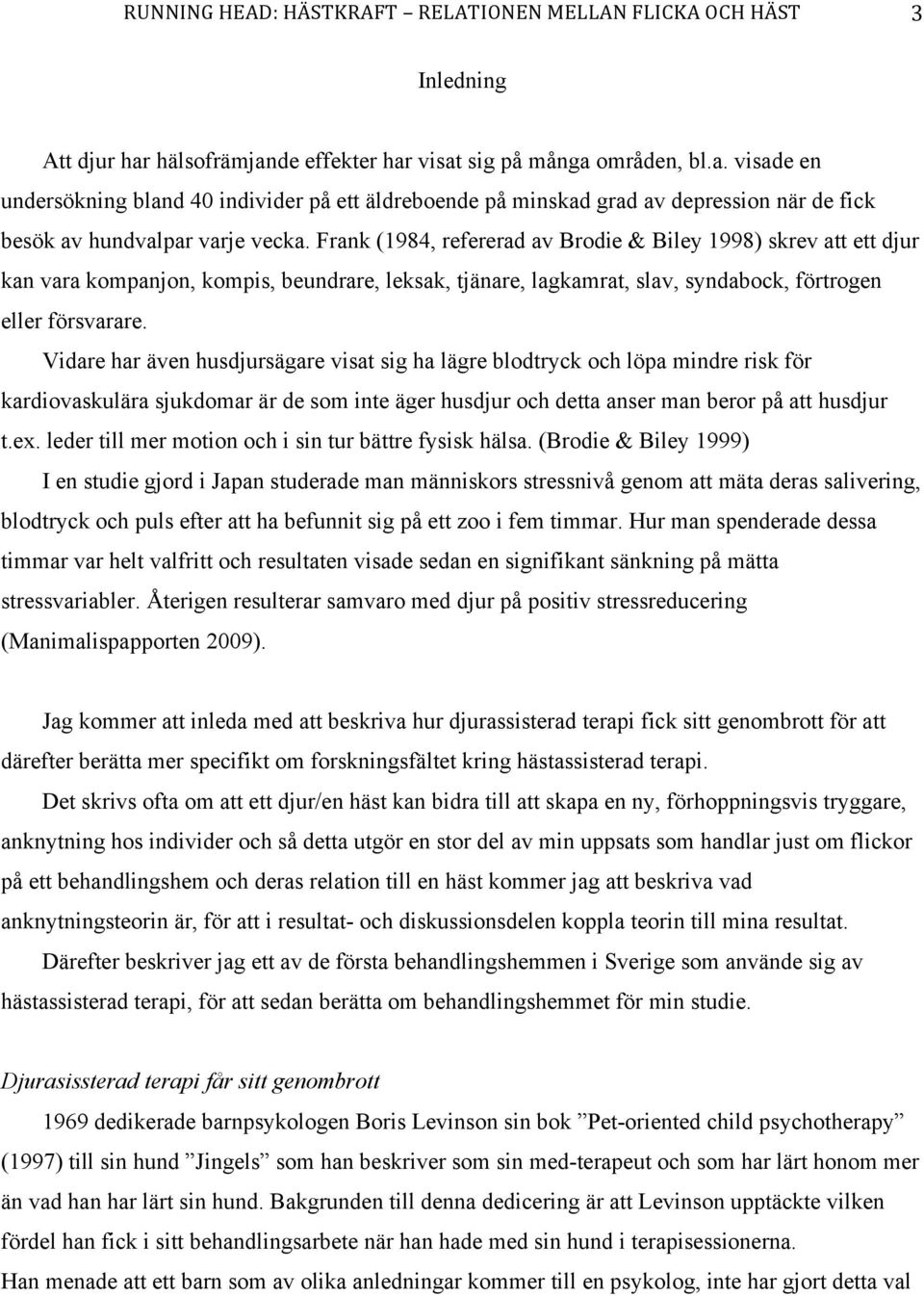 RUNNING HEAD: HÄSTKRAFT – RELATIONEN MELLAN FLICKA OCH HÄST 3

Inledning

Att djur har hälsofrämjande effekter har visat sig på många områden, bl.a. visade en undersökning bland 40 individer på ett äldreboende på minskad grad av depression när de fick besök av hundvalpar varje vecka. Frank (1984, refererad av Brodie & Biley 1998) skrev att ett djur kan vara kompanjon, kompis, beundrare, leksak, tjänare, lagkamrat, slav, syndabock, förtrogen eller försvarare.

Vidare har även husdjursägare visat sig ha lägre blodtryck och löpa mindre risk för kardiovaskulära sjukdomar är de som inte äger husdjur och detta anser man beror på att husdjur t.ex. leder till mer motion och i sin tur bättre fysisk hälsa. (Brodie & Biley 1999)

I en studie gjord i Japan studerade man människors stressnivå genom att mäta deras salivering, blodtryck och puls efter att ha befunnit sig på ett zoo i fem timmar. Hur man spenderade dessa timmar var helt valfritt och resultaten visade sedan en signifikant sänkning på mätta stressvariabler. Återigen resulterar samvaro med djur på positiv stressreducering (Manimalispapporten 2009).

Jag kommer att inleda med att beskriva hur djurassisterad terapi fick sitt genombrott för att därefter berätta mer specifikt om forskningsfältet kring hästassisterad terapi.

Det skrivs ofta om att ett djur/en häst kan bidra till att skapa en ny, förhoppningsvis tryggare, anknytning hos individer och så detta utgör en stor del av min uppsats som handlar just om flickor på ett behandlingshem och deras relation till en häst kommer jag att beskriva vad anknytningsteorin är, för att i resultat- och diskussionsdelen koppla teorin till mina resultat.

Därefter beskriver jag ett av de första behandlingshemmen i Sverige som använde sig av hästassisterad terapi, för att sedan berätta om behandlingshemmet för min studie.

Djurasissterad terapi får sitt genombrott

1969 dedikerade barnpsykologen Boris Levinson sin bok ”Pet-oriented child psychotherapy” (1997) till sin hund ”Jingels” som han beskriver som sin med-terapeut och som har lärt honom mer än vad han har lärt sin hund. Bakgrunden till denna dedicering är att Levinson upptäckte vilken fördel han fick i sitt behandlingsarbete när han hade med sin hund i terapisessionerna.

Han menade att ett barn som av olika anledningar kommer till en psykolog, inte har gjort detta val